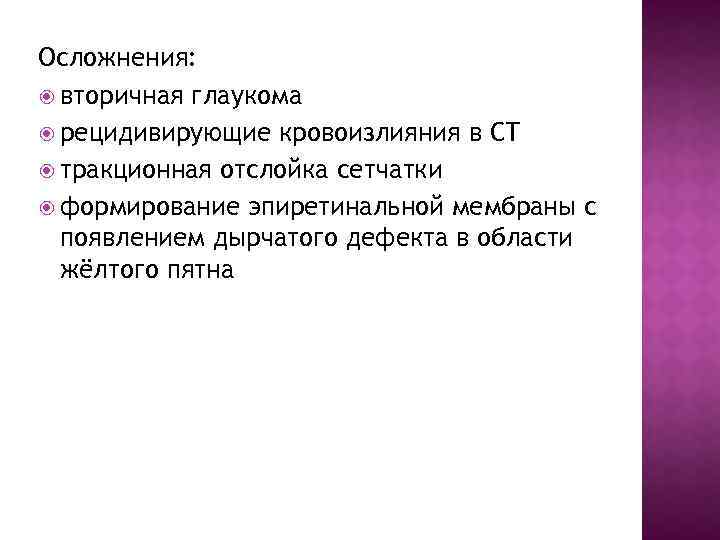 Осложнения:
вторичная глаукома
рецидивирующие кровоизлияния в СТ
тракционная отслойка сетчатки
формирование эпиретинальной мембраны с появлением дырчатого дефекта в области жёлтого пятна